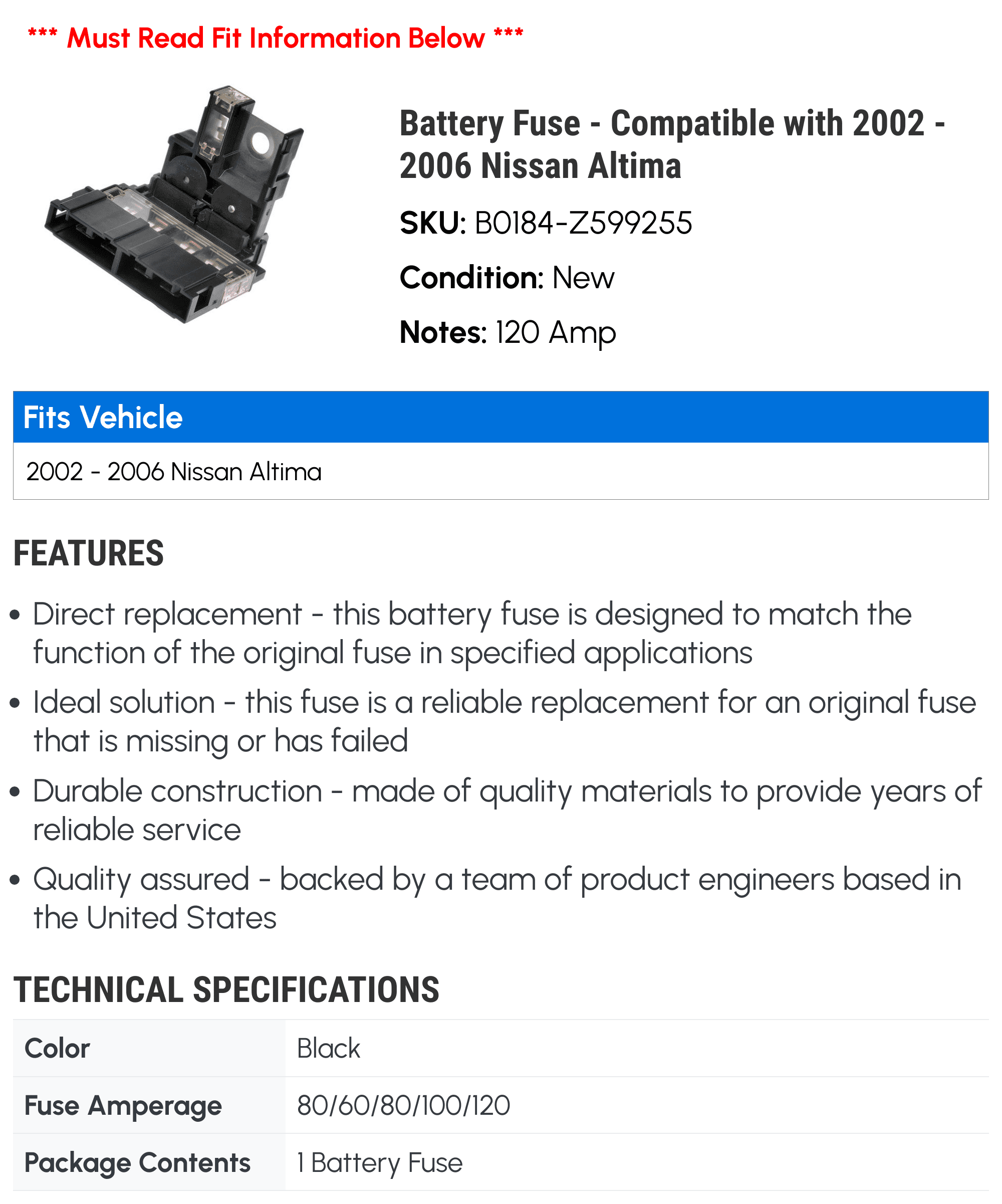 *** Must Read Fit Information Below ***

Battery Fuse - Compatible with 2002 - 2006 Nissan Altima

SKU: B0184-Z599255

Condition: New

Notes: 120 Amp

Fits Vehicle

2002 - 2006 Nissan Altima

FEATURES

• Direct replacement - this battery fuse is designed to match the function of the original fuse in specified applications

• Ideal solution - this fuse is a reliable replacement for an original fuse that is missing or has failed

• Durable construction - made of quality materials to provide years of reliable service

• Quality assured - backed by a team of product engineers based in the United States

TECHNICAL SPECIFICATIONS

| Color | Black |
|---|---|
| Fuse Amperage | 80/60/80/100/120 |
| Package Contents | 1 Battery Fuse |